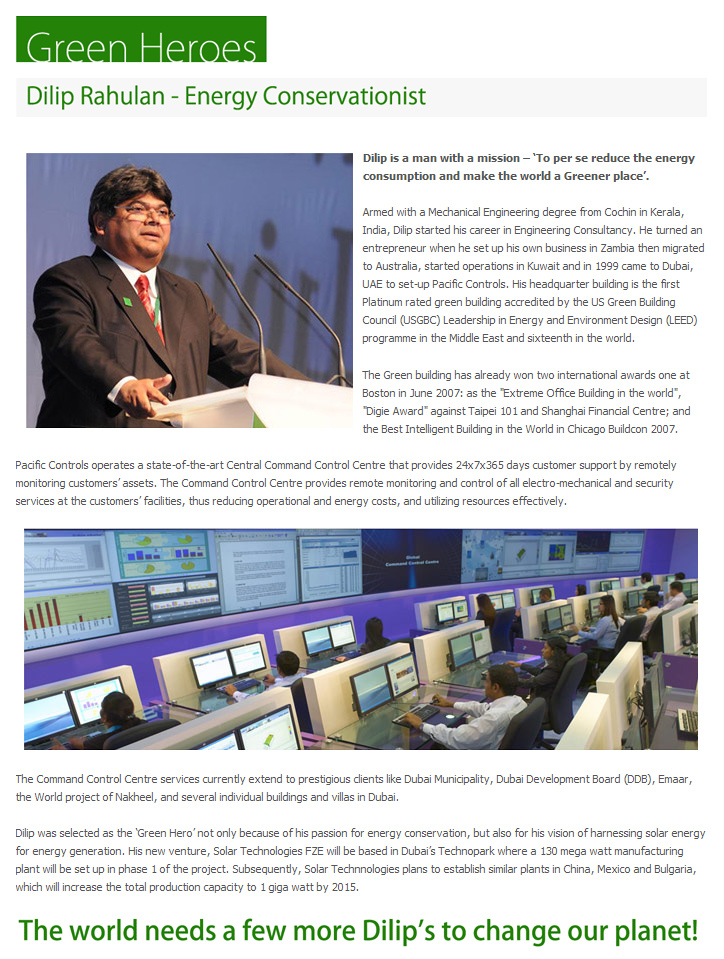 Green Heroes

Dilip Rahulan - Energy Conservationist

Dilip is a man with a mission – 'To per se reduce the energy consumption and make the world a Greener place'.

Armed with a Mechanical Engineering degree from Cochin in Kerala, India, Dilip started his career in Engineering Consultancy. He turned an entrepreneur when he set up his own business in Zambia then migrated to Australia, started operations in Kuwait and in 1999 came to Dubai, UAE to set-up Pacific Controls. His headquarter building is the first Platinum rated green building accredited by the US Green Building Council (USGBC) Leadership in Energy and Environment Design (LEED) programme in the Middle East and sixteenth in the world.

The Green building has already won two international awards one at Boston in June 2007: as the "Extreme Office Building in the world", "Digie Award" against Taipei 101 and Shanghai Financial Centre; and the Best Intelligent Building in the World in Chicago Buildcon 2007.

Pacific Controls operates a state-of-the-art Central Command Control Centre that provides 24x7x365 days customer support by remotely monitoring customers' assets. The Command Control Centre provides remote monitoring and control of all electro-mechanical and security services at the customers' facilities, thus reducing operational and energy costs, and utilizing resources effectively.

Global Command Control Centre

The Command Control Centre services currently extend to prestigious clients like Dubai Municipality, Dubai Development Board (DDB), Emaar, the World project of Nakheel, and several individual buildings and villas in Dubai.

Dilip was selected as the 'Green Hero' not only because of his passion for energy conservation, but also for his vision of harnessing solar energy for energy generation. His new venture, Solar Technologies FZE will be based in Dubai's Technopark where a 130 mega watt manufacturing plant will be set up in phase 1 of the project. Subsequently, Solar Technnologies plans to establish similar plants in China, Mexico and Bulgaria, which will increase the total production capacity to 1 giga watt by 2015.

The world needs a few more Dilip's to change our planet!